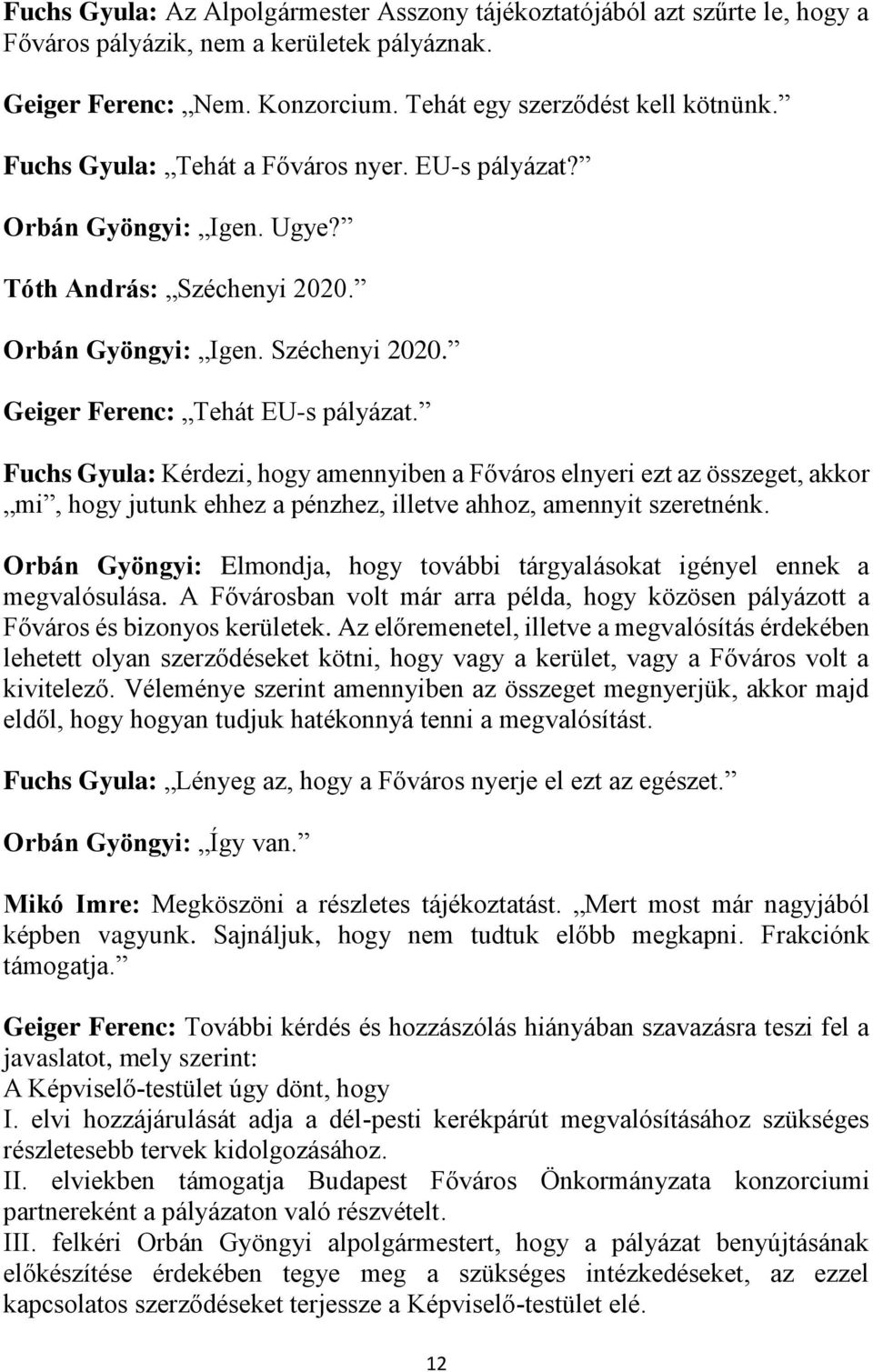 Fuchs Gyula: Az Alpolgármester Asszony tájékoztatójából azt szűrte le, hogy a Főváros pályázik, nem a kerületek pályáznak.

Geiger Ferenc: „Nem. Konzorcium. Tehát egy szerződést kell kötnünk.”

Fuchs Gyula: „Tehát a Főváros nyer. EU-s pályázat?”

Orbán Gyöngyi: „Igen. Ugye?”

Tóth András: „Széchenyi 2020.”

Orbán Gyöngyi: „Igen. Széchenyi 2020.”

Geiger Ferenc: „Tehát EU-s pályázat.”

Fuchs Gyula: Kérdezi, hogy amennyiben a Főváros elnyeri ezt az összeget, akkor „mi”, hogy jutunk ehhez a pénzhez, illetve ahhoz, amennyit szeretnénk.

Orbán Gyöngyi: Elmondja, hogy további tárgyalásokat igényel ennek a megvalósulása. A Fővárosban volt már arra példa, hogy közösen pályázott a Főváros és bizonyos kerületek. Az előremenetel, illetve a megvalósítás érdekében lehetett olyan szerződéseket kötni, hogy vagy a kerület, vagy a Főváros volt a kivitelező. Véleménye szerint amennyiben az összeget megnyerjük, akkor majd eldől, hogy hogyan tudjuk hatékonnyá tenni a megvalósítást.

Fuchs Gyula: „Lényeg az, hogy a Főváros nyerje el ezt az egészet.”

Orbán Gyöngyi: „Így van.”

Mikó Imre: Megköszöni a részletes tájékoztatást. „Mert most már nagyjából képben vagyunk. Sajnáljuk, hogy nem tudtuk előbb megkapni. Frakciónk támogatja.”

Geiger Ferenc: További kérdés és hozzászólás hiányában szavazásra teszi fel a javaslatot, mely szerint:
A Képviselő-testület úgy dönt, hogy
I. elvi hozzájárulását adja a dél-pesti kerékpárút megvalósításához szükséges részletesebb tervek kidolgozásához.
II. elviekben támogatja Budapest Főváros Önkormányzata konzorciumi partnereként a pályázaton való részvételt.
III. felkéri Orbán Gyöngyi alpolgármestert, hogy a pályázat benyújtásának előkészítése érdekében tegye meg a szükséges intézkedéseket, az ezzel kapcsolatos szerződéseket terjessze a Képviselő-testület elé.

12